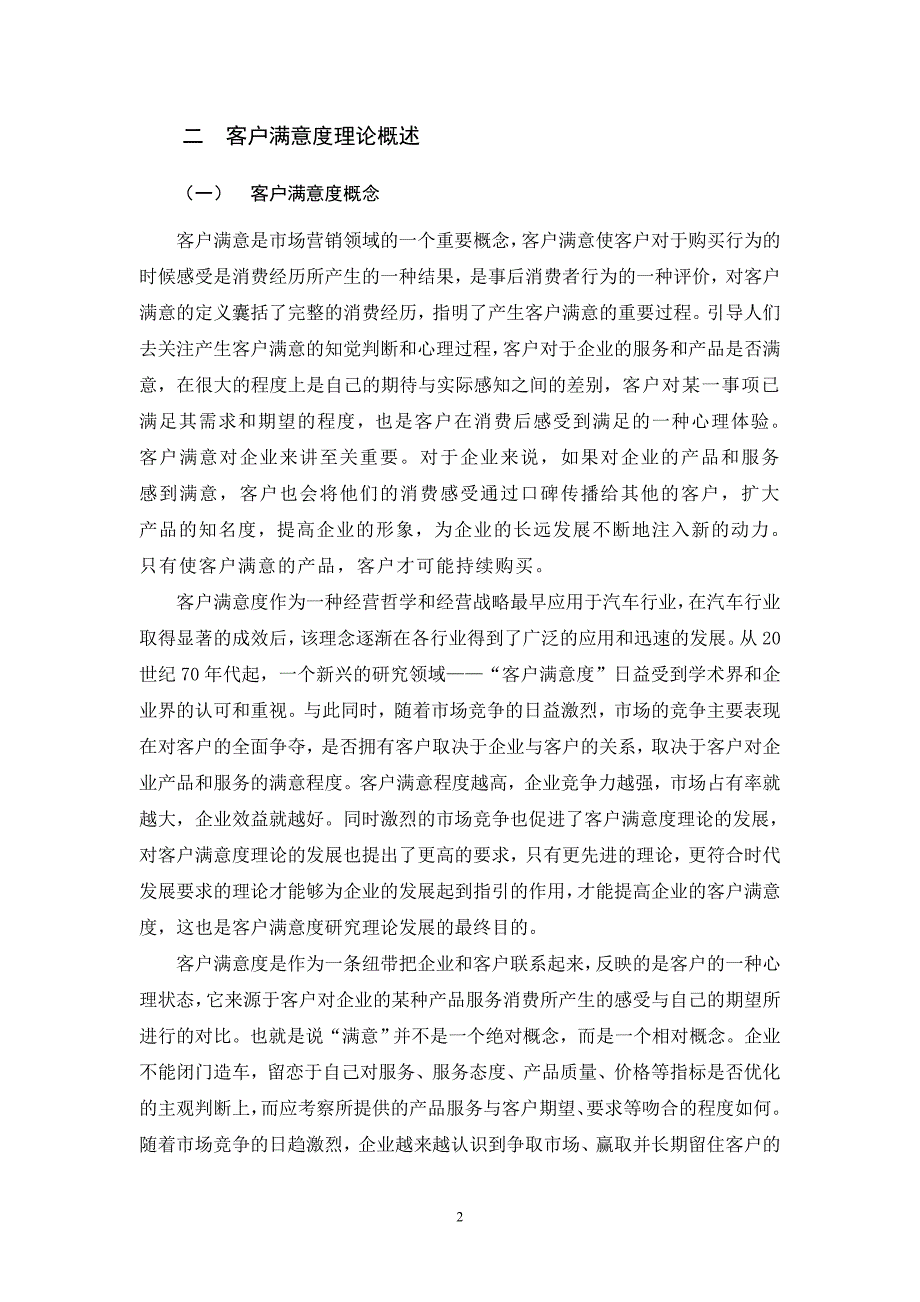 二　客户满意度理论概述

（一）　客户满意度概念

客户满意是市场营销领域的一个重要概念，客户满意使客户对于购买行为的时候感受是消费经历所产生的一种结果，是事后消费者行为的一种评价，对客户满意的定义囊括了完整的消费经历，指明了产生客户满意的重要过程。引导人们去关注产生客户满意的知觉判断和心理过程，客户对于企业的服务和产品是否满意，在很大的程度上是自己的期待与实际感知之间的差别，客户对某一事项已满足其需求和期望的程度，也是客户在消费后感受到满足的一种心理体验。客户满意对企业来讲至关重要。对于企业来说，如果对企业的产品和服务感到满意，客户也会将他们的消费感受通过口碑传播给其他的客户，扩大产品的知名度，提高企业的形象，为企业的长远发展不断地注入新的动力。只有使客户满意的产品，客户才可能持续购买。

客户满意度作为一种经营哲学和经营战略最早应用于汽车行业，在汽车行业取得显著的成效后，该理念逐渐在各行业得到了广泛的应用和迅速的发展。从20世纪70年代起，一个新兴的研究领域——“客户满意度”日益受到学术界和企业界的认可和重视。与此同时，随着市场竞争的日益激烈，市场的竞争主要表现在对客户的全面争夺，是否拥有客户取决于企业与客户的关系，取决于客户对企业产品和服务的满意程度。客户满意程度越高，企业竞争力越强，市场占有率就越大，企业效益就越好。同时激烈的市场竞争也促进了客户满意度理论的发展，对客户满意度理论的发展也提出了更高的要求，只有更先进的理论，更符合时代发展要求的理论才能够为企业的发展起到指引的作用，才能提高企业的客户满意度，这也是客户满意度研究理论发展的最终目的。

客户满意度是作为一条纽带把企业和客户联系起来，反映的是客户的一种心理状态，它来源于客户对企业的某种产品服务消费所产生的感受与自己的期望所进行的对比。也就是说“满意”并不是一个绝对概念，而是一个相对概念。企业不能闭门造车，留恋于自己对服务、服务态度、产品质量、价格等指标是否优化的主观判断上，而应考察所提供的产品服务与客户期望、要求等吻合的程度如何。随着市场竞争的日趋激烈，企业越来越认识到争取市场、赢取并长期留住客户的

2